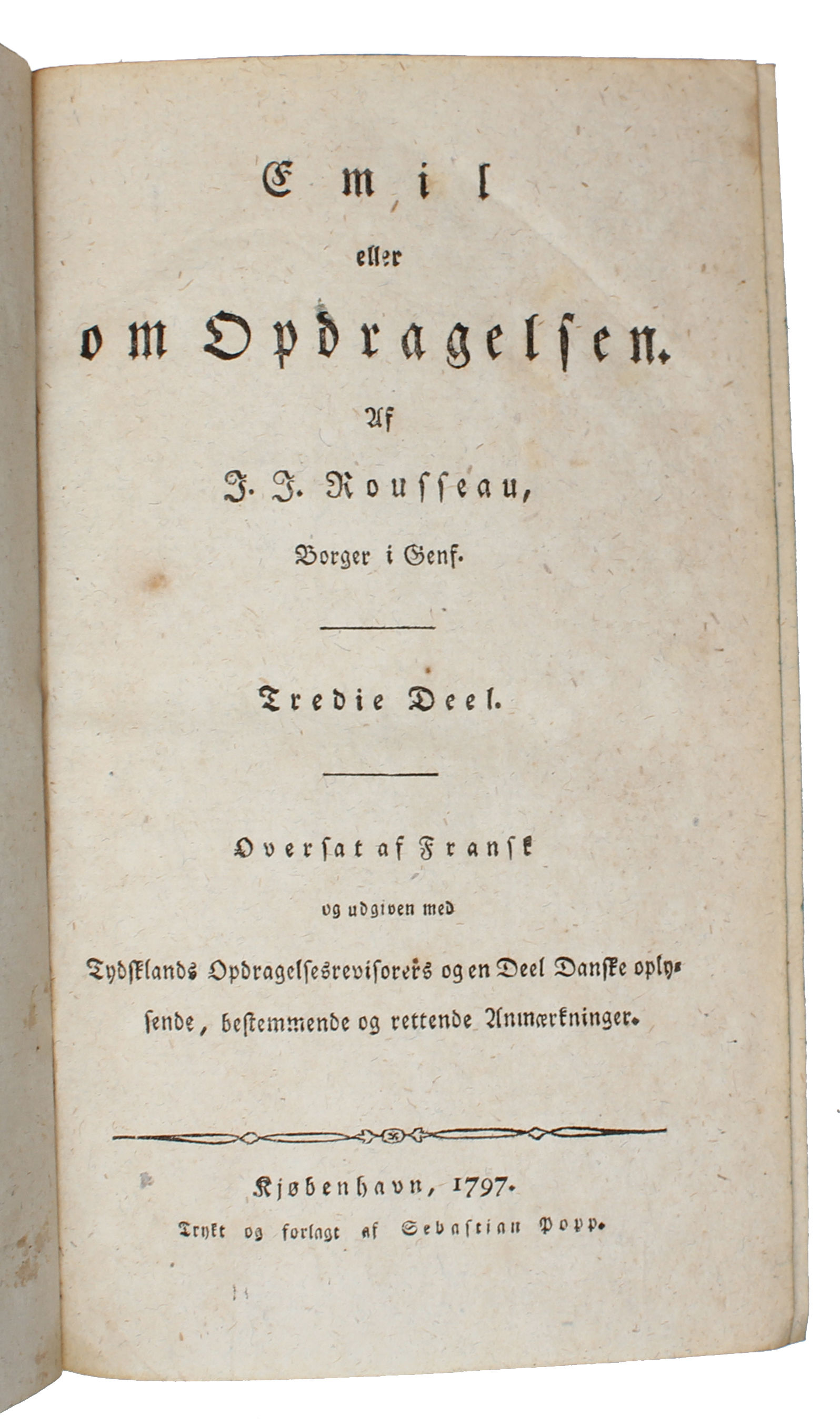 Emil
eller
om Opdragelsen.
Af
J. J. Rousseau,
Borger i Genf.

Tredie Deel.

Oversat af Fransk
og udgiven med
Tydsklands Opdragelsesrevisorers og en Deel Danske oplysende, bestemmende og rettende Anmærkninger.

Kjøbenhavn, 1797.
Trykt og forlagt af Sebastian Popp.